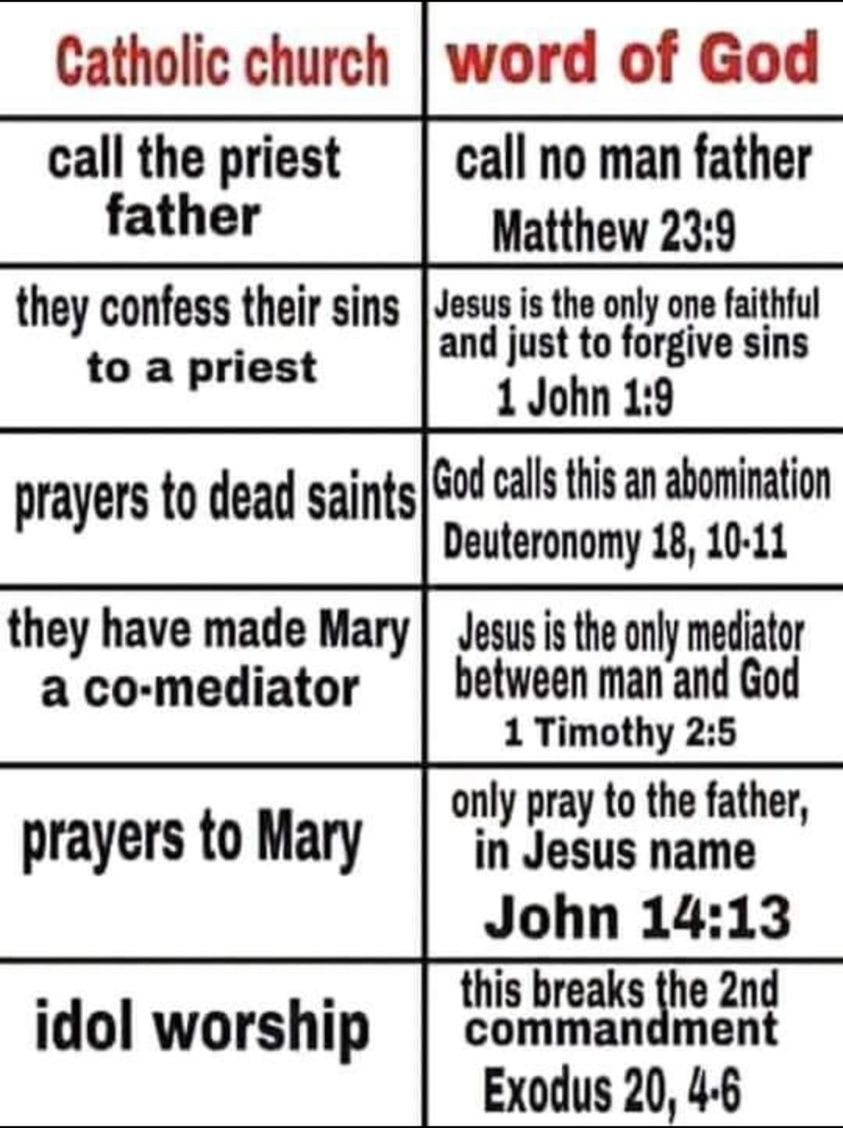 | Catholic church | word of God |
|---|---|
| call the priest father | call no man father Matthew 23:9 |
| they confess their sins to a priest | Jesus is the only one faithful and just to forgive sins 1 John 1:9 |
| prayers to dead saints | God calls this an abomination Deuteronomy 18, 10-11 |
| they have made Mary a co-mediator | Jesus is the only mediator between man and God 1 Timothy 2:5 |
| prayers to Mary | only pray to the father, in Jesus name John 14:13 |
| idol worship | this breaks the 2nd commandment Exodus 20, 4-6 |